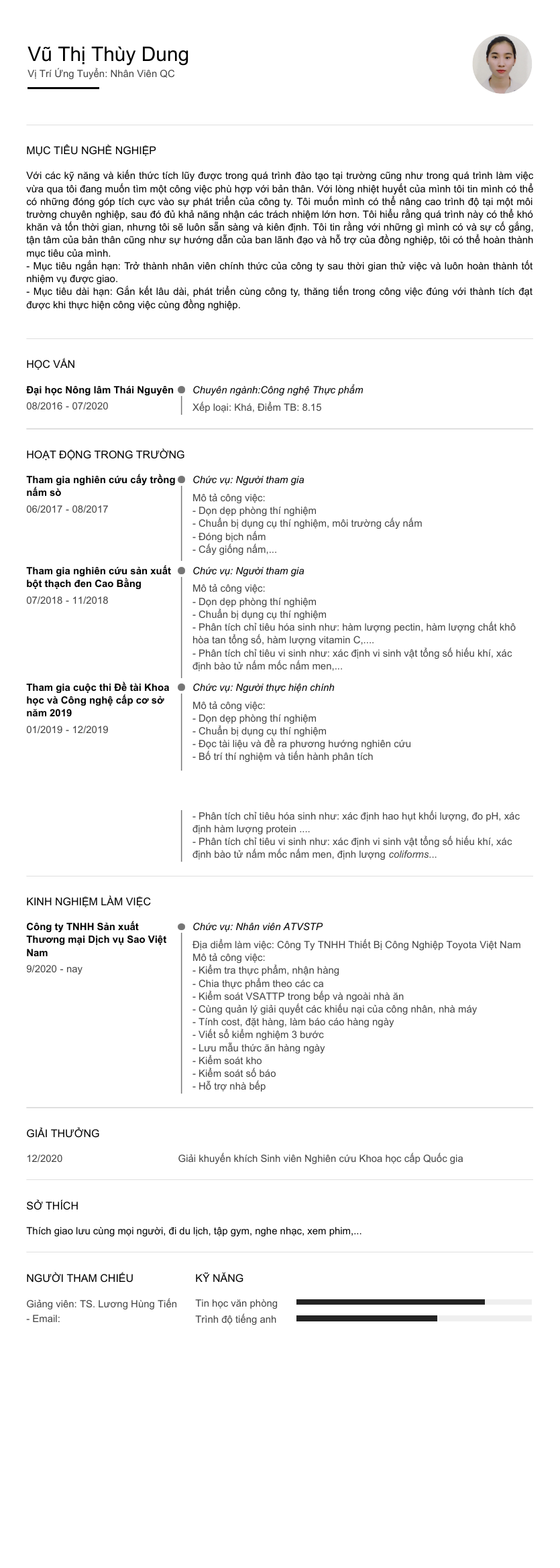 Vũ Thị Thùy Dung
Vị Trí Ứng Tuyển: Nhân Viên QC

MỤC TIÊU NGHỀ NGHIỆP

Với các kỹ năng và kiến thức tích lũy được trong quá trình đào tạo tại trường cũng như trong quá trình làm việc vừa qua tôi đang muốn tìm một công việc phù hợp với bản thân. Với lòng nhiệt huyết của mình tôi tin mình có thể có những đóng góp tích cực vào sự phát triển của công ty. Tôi muốn mình có thể nâng cao trình độ tại một môi trường chuyên nghiệp, sau đó đủ khả năng nhận các trách nhiệm lớn hơn. Tôi hiểu rằng quá trình này có thể khó khăn và tốn thời gian, nhưng tôi sẽ luôn sẵn sàng và kiên định. Tôi tin rằng với những gì mình có và sự cố gắng, tận tâm của bản thân cũng như sự hướng dẫn của ban lãnh đạo và hỗ trợ của đồng nghiệp, tôi có thể hoàn thành mục tiêu của mình.
- Mục tiêu ngắn hạn: Trở thành nhân viên chính thức của công ty sau thời gian thử việc và luôn hoàn thành tốt nhiệm vụ được giao.
- Mục tiêu dài hạn: Gắn kết lâu dài, phát triển cùng công ty, thăng tiến trong công việc đúng với thành tích đạt được khi thực hiện công việc cùng đồng nghiệp.

HỌC VẤN

Đại học Nông lâm Thái Nguyên
08/2016 - 07/2020
Chuyên ngành:Công nghệ Thực phẩm
Xếp loại: Khá, Điểm TB: 8.15

HOẠT ĐỘNG TRONG TRƯỜNG

Tham gia nghiên cứu cấy trồng nấm sò
06/2017 - 08/2017
Chức vụ: Người tham gia
Mô tả công việc:
- Dọn dẹp phòng thí nghiệm
- Chuẩn bị dụng cụ thí nghiệm, môi trường cấy nấm
- Đóng bịch nấm
- Cấy giống nấm,...

Tham gia nghiên cứu sản xuất bột thạch đen Cao Bằng
07/2018 - 11/2018
Chức vụ: Người tham gia
Mô tả công việc:
- Dọn dẹp phòng thí nghiệm
- Chuẩn bị dụng cụ thí nghiệm
- Phân tích chỉ tiêu hóa sinh như: hàm lượng pectin, hàm lượng chất khô hòa tan tổng số, hàm lượng vitamin C,....
- Phân tích chỉ tiêu vi sinh như: xác định vi sinh vật tổng số hiếu khí, xác định bào tử nấm mốc nấm men,...

Tham gia cuộc thi Đề tài Khoa học và Công nghệ cấp cơ sở năm 2019
01/2019 - 12/2019
Chức vụ: Người thực hiện chính
Mô tả công việc:
- Dọn dẹp phòng thí nghiệm
- Chuẩn bị dụng cụ thí nghiệm
- Đọc tài liệu và đề ra phương hướng nghiên cứu
- Bố trí thí nghiệm và tiến hành phân tích

- Phân tích chỉ tiêu hóa sinh như: xác định hao hụt khối lượng, đo pH, xác định hàm lượng protein ....
- Phân tích chỉ tiêu vi sinh như: xác định vi sinh vật tổng số hiếu khí, xác định bào tử nấm mốc nấm men, định lượng coliforms...

KINH NGHIỆM LÀM VIỆC

Công ty TNHH Sản xuất Thương mại Dịch vụ Sao Việt Nam
9/2020 - nay
Chức vụ: Nhân viên ATVSTP
Địa điểm làm việc: Công Ty TNHH Thiết Bị Công Nghiệp Toyota Việt Nam
Mô tả công việc:
- Kiểm tra thực phẩm, nhận hàng
- Chia thực phẩm theo các ca
- Kiểm soát VSATTP trong bếp và ngoài nhà ăn
- Cùng quản lý giải quyết các khiếu nại của công nhân, nhà máy
- Tính cost, đặt hàng, làm báo cáo hàng ngày
- Viết sổ kiểm nghiệm 3 bước
- Lưu mẫu thức ăn hàng ngày
- Kiểm soát kho
- Kiểm soát sổ báo
- Hỗ trợ nhà bếp

GIẢI THƯỞNG

12/2020
Giải khuyến khích Sinh viên Nghiên cứu Khoa học cấp Quốc gia

SỞ THÍCH

Thích giao lưu cùng mọi người, đi du lịch, tập gym, nghe nhạc, xem phim,...

NGƯỜI THAM CHIẾU

Giảng viên: TS. Lương Hùng Tiến
- Email:

KỸ NĂNG

Tin học văn phòng
Trình độ tiếng anh